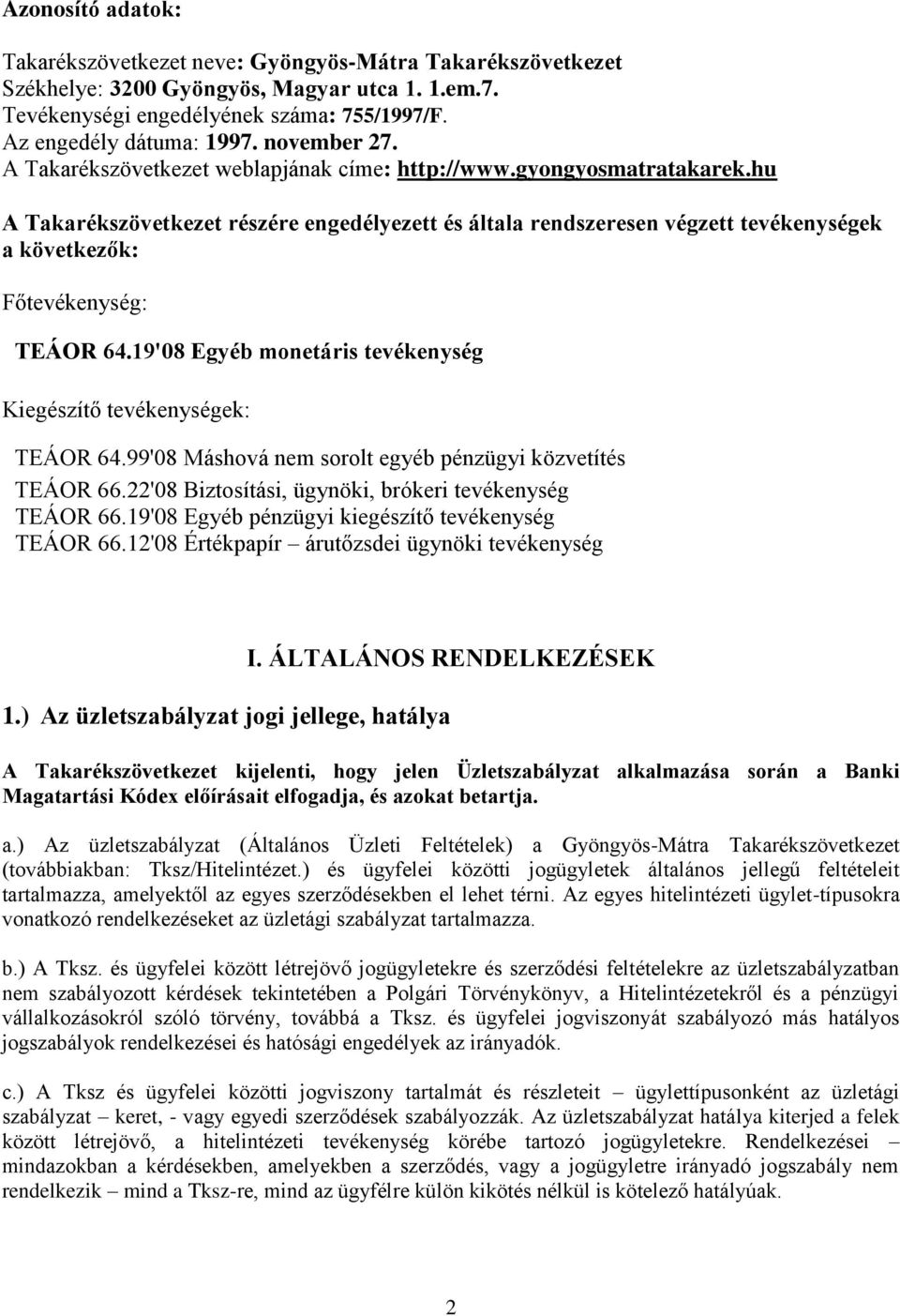 Azonosító adatok:

Takarékszövetkezet neve: Gyöngyös-Mátra Takarékszövetkezet
Székhelye: 3200 Gyöngyös, Magyar utca 1. 1.em.7.
Tevékenységi engedélyének száma: 755/1997/F.
Az engedély dátuma: 1997. november 27.
A Takarékszövetkezet weblapjának címe: http://www.gyongyosmatratakarek.hu

A Takarékszövetkezet részére engedélyezett és általa rendszeresen végzett tevékenységek a következők:

Főtevékenység:

TEÁOR 64.19'08 Egyéb monetáris tevékenység

Kiegészítő tevékenységek:

TEÁOR 64.99'08 Máshová nem sorolt egyéb pénzügyi közvetítés
TEÁOR 66.22'08 Biztosítási, ügynöki, brókeri tevékenység
TEÁOR 66.19'08 Egyéb pénzügyi kiegészítő tevékenység
TEÁOR 66.12'08 Értékpapír – árutőzsdei ügynöki tevékenység

I. ÁLTALÁNOS RENDELKEZÉSEK

1.) Az üzletszabályzat jogi jellege, hatálya

A Takarékszövetkezet kijelenti, hogy jelen Üzletszabályzat alkalmazása során a Banki Magatartási Kódex előírásait elfogadja, és azokat betartja.

a.) Az üzletszabályzat (Általános Üzleti Feltételek) a Gyöngyös-Mátra Takarékszövetkezet (továbbiakban: Tksz/Hitelintézet.) és ügyfelei közötti jogügyletek általános jellegű feltételeit tartalmazza, amelyektől az egyes szerződésekben el lehet térni. Az egyes hitelintézeti ügylet-típusokra vonatkozó rendelkezéseket az üzletági szabályzat tartalmazza.

b.) A Tksz. és ügyfelei között létrejövő jogügyletekre és szerződési feltételekre az üzletszabályzatban nem szabályozott kérdések tekintetében a Polgári Törvénykönyv, a Hitelintézetekről és a pénzügyi vállalkozásokról szóló törvény, továbbá a Tksz. és ügyfelei jogviszonyát szabályozó más hatályos jogszabályok rendelkezései és hatósági engedélyek az irányadók.

c.) A Tksz és ügyfelei közötti jogviszony tartalmát és részleteit – ügylettípusonként az üzletági szabályzat – keret, - vagy egyedi szerződések szabályozzák. Az üzletszabályzat hatálya kiterjed a felek között létrejövő, a hitelintézeti tevékenység körébe tartozó jogügyletekre. Rendelkezései – mindazokban a kérdésekben, amelyekben a szerződés, vagy a jogügyletre irányadó jogszabály nem rendelkezik – mind a Tksz-re, mind az ügyfélre külön kikötés nélkül is kötelező hatályúak.

2